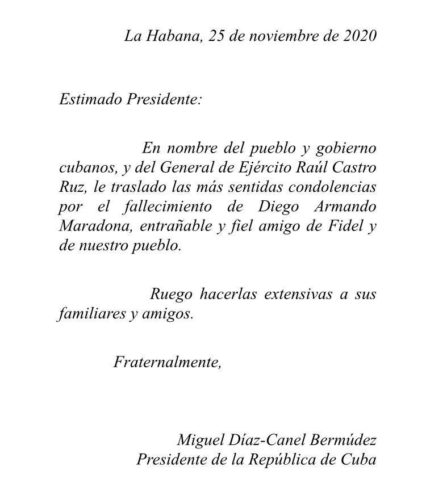 La Habana, 25 de noviembre de 2020

Estimado Presidente:

En nombre del pueblo y gobierno cubanos, y del General de Ejército Raúl Castro Ruz, le traslado las más sentidas condolencias por el fallecimiento de Diego Armando Maradona, entrañable y fiel amigo de Fidel y de nuestro pueblo.

Ruego hacerlas extensivas a sus familiares y amigos.

Fraternalmente,

Miguel Díaz-Canel Bermúdez
Presidente de la República de Cuba